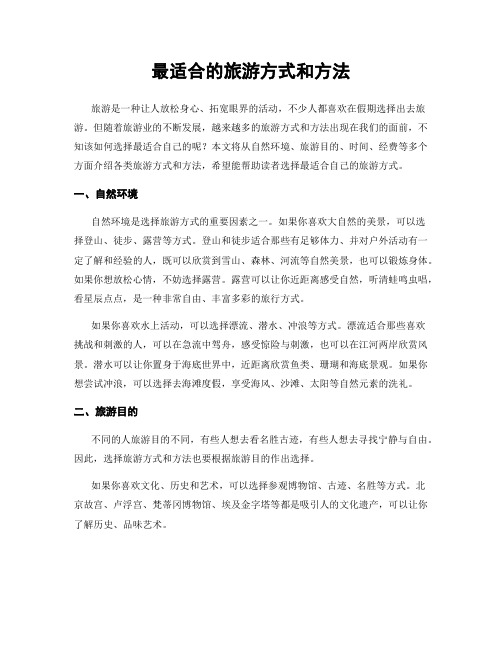 最适合的旅游方式和方法

旅游是一种让人放松身心、拓宽眼界的活动，不少人都喜欢在假期选择出去旅游。但随着旅游业的不断发展，越来越多的旅游方式和方法出现在我们的面前，不知该如何选择最适合自己的呢？本文将从自然环境、旅游目的、时间、经费等多个方面介绍各类旅游方式和方法，希望能帮助读者选择最适合自己的旅游方式。

一、自然环境

自然环境是选择旅游方式的重要因素之一。如果你喜欢大自然的美景，可以选择登山、徒步、露营等方式。登山和徒步适合那些有足够体力、并对户外活动有一定了解和经验的人，既可以欣赏到雪山、森林、河流等自然美景，也可以锻炼身体。如果你想放松心情，不妨选择露营。露营可以让你近距离感受自然，听清蛙鸣虫唱，看星辰点点，是一种非常自由、丰富多彩的旅行方式。

如果你喜欢水上活动，可以选择漂流、潜水、冲浪等方式。漂流适合那些喜欢挑战和刺激的人，可以在急流中驾舟，感受惊险与刺激，也可以在江河两岸欣赏风景。潜水可以让你置身于海底世界中，近距离欣赏鱼类、珊瑚和海底景观。如果你想尝试冲浪，可以选择去海滩度假，享受海风、沙滩、太阳等自然元素的洗礼。

二、旅游目的

不同的人旅游目的不同，有些人想去看名胜古迹，有些人想去寻找宁静与自由。因此，选择旅游方式和方法也要根据旅游目的作出选择。

如果你喜欢文化、历史和艺术，可以选择参观博物馆、古迹、名胜等方式。北京故宫、卢浮宫、梵蒂冈博物馆、埃及金字塔等都是吸引人的文化遗产，可以让你了解历史、品味艺术。